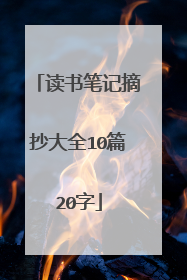 「读书笔记摘抄大全10篇20字」